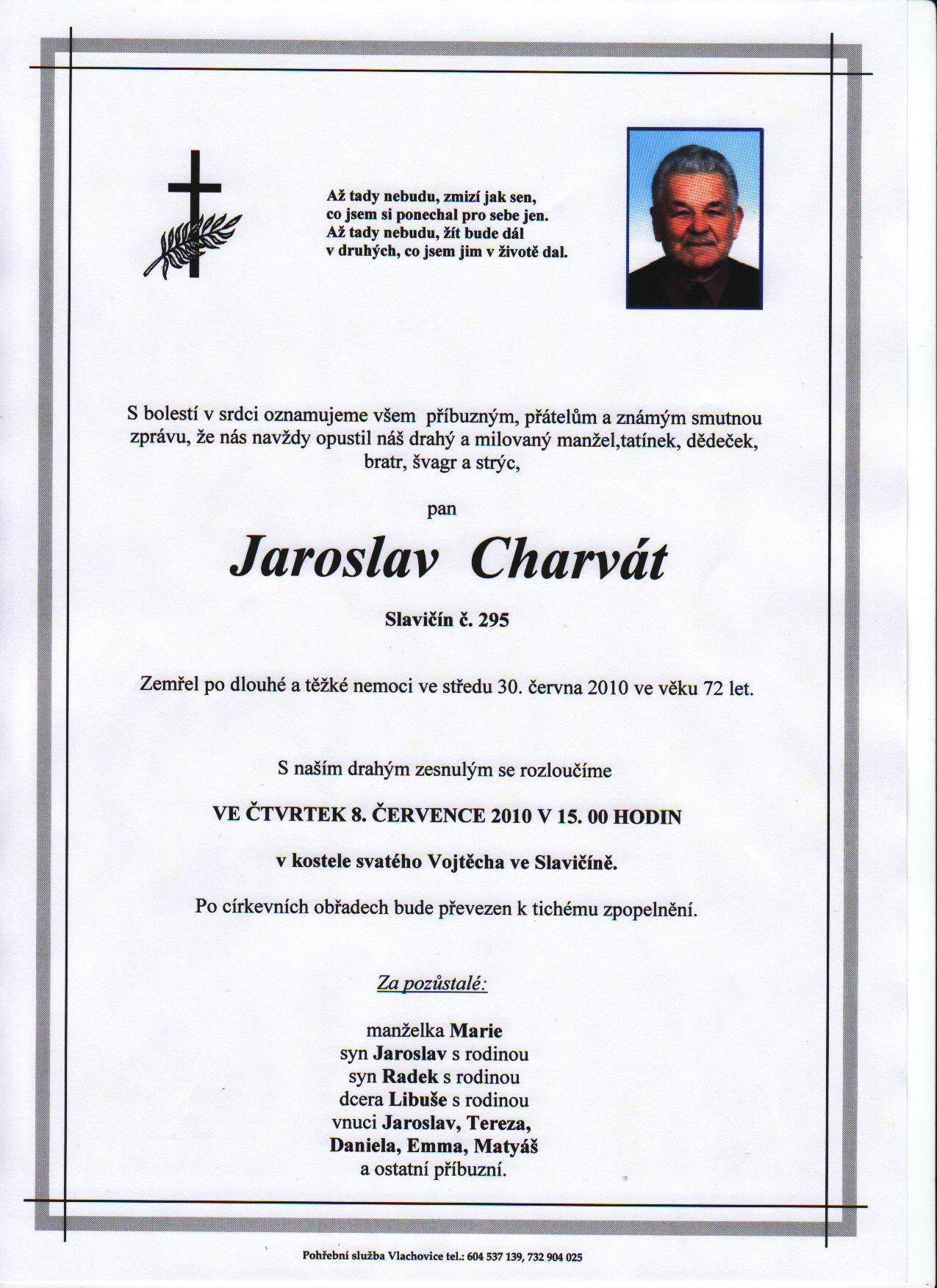 Až tady nebudu, zmizí jak sen,
co jsem si ponechal pro sebe jen.
Až tady nebudu, žít bude dál
v druhých, co jsem jim v životě dal.

S bolestí v srdci oznamujeme všem příbuzným, přátelům a známým smutnou zprávu, že nás navždy opustil náš drahý a milovaný manžel,tatínek, dědeček, bratr, švagr a strýc,

pan

Jaroslav Charvát

Slavičín č. 295

Zemřel po dlouhé a těžké nemoci ve středu 30. června 2010 ve věku 72 let.

S naším drahým zesnulým se rozloučíme

VE ČTVRTEK 8. ČERVENCE 2010 V 15. 00 HODIN

v kostele svatého Vojtěcha ve Slavičíně.

Po církevních obřadech bude převezen k tichému zpopelnění.

Za pozůstalé:

manželka Marie
syn Jaroslav s rodinou
syn Radek s rodinou
dcera Libuše s rodinou
vnuci Jaroslav, Tereza,
Daniela, Emma, Matyáš
a ostatní příbuzní.

Pohřební služba Vlachovice tel.: 604 537 139, 732 904 025